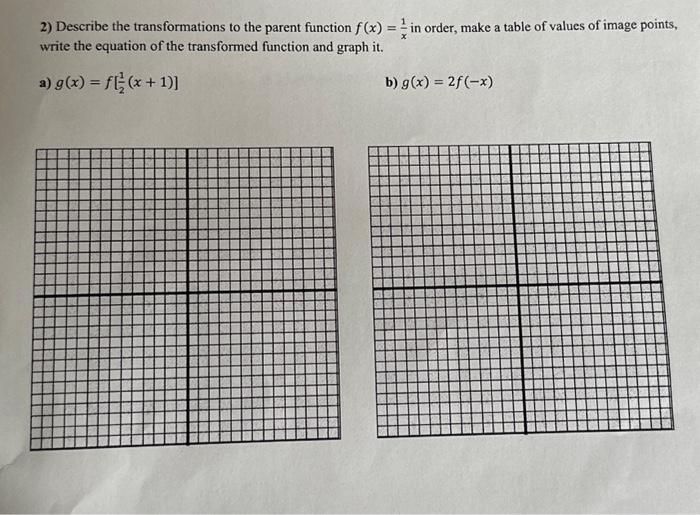 2) Describe the transformations to the parent function $f(x) = \frac{1}{x}$ in order, make a table of values of image points, write the equation of the transformed function and graph it.

a) $g(x) = f[\frac{1}{2}(x + 1)]$

b) $g(x) = 2f(-x)$